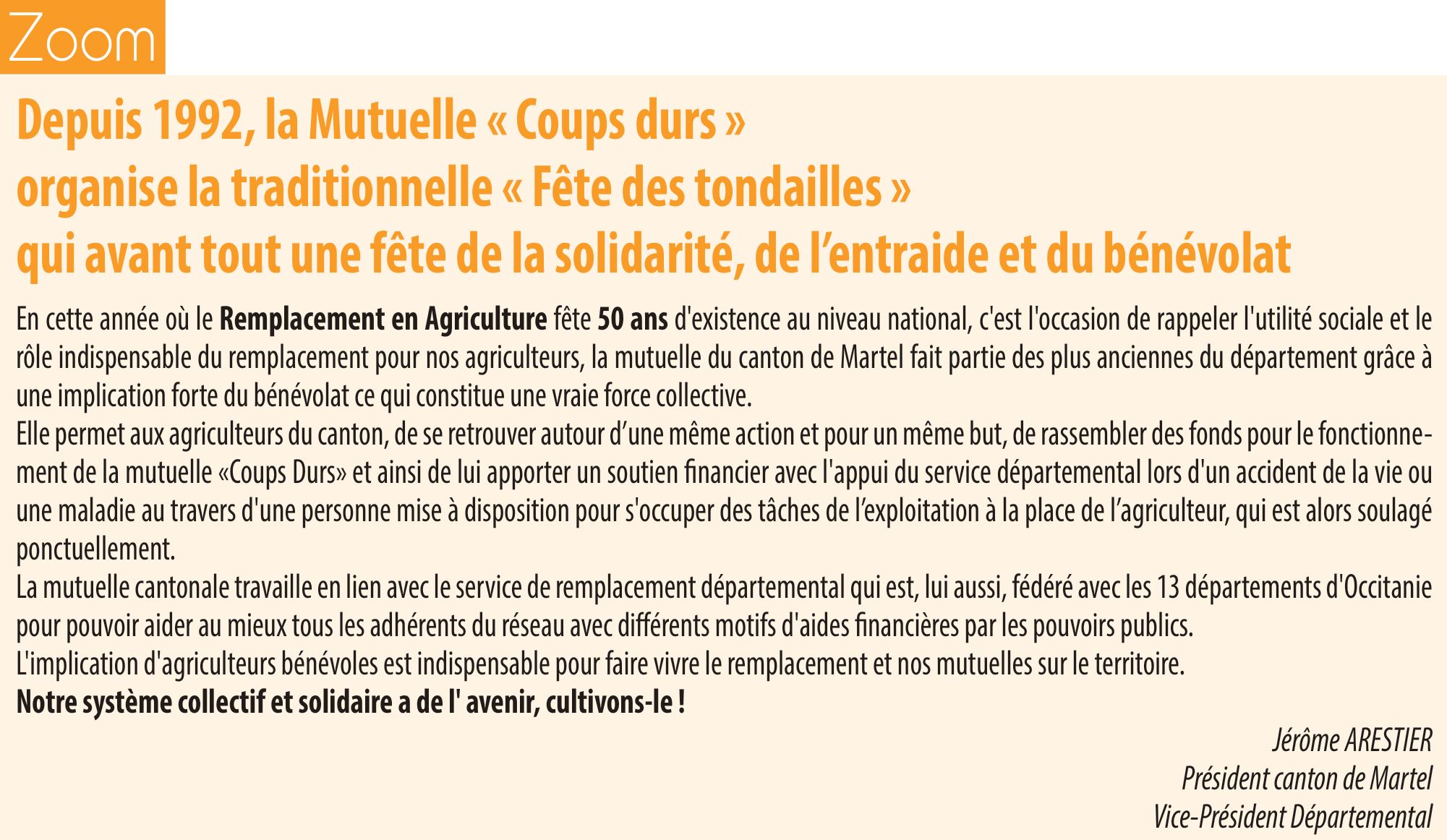 Zoom

Depuis 1992, la Mutuelle « Coups durs » organise la traditionnelle « Fête des tondailles » qui avant tout une fête de la solidarité, de l'entraide et du bénévolat

En cette année où le Remplacement en Agriculture fête 50 ans d'existence au niveau national, c'est l'occasion de rappeler l'utilité sociale et le rôle indispensable du remplacement pour nos agriculteurs, la mutuelle du canton de Martel fait partie des plus anciennes du département grâce à une implication forte du bénévolat ce qui constitue une vraie force collective.
Elle permet aux agriculteurs du canton, de se retrouver autour d'une même action et pour un même but, de rassembler des fonds pour le fonctionnement de la mutuelle «Coups Durs» et ainsi de lui apporter un soutien financier avec l'appui du service départemental lors d'un accident de la vie ou une maladie au travers d'une personne mise à disposition pour s'occuper des tâches de l'exploitation à la place de l'agriculteur, qui est alors soulagé ponctuellement.
La mutuelle cantonale travaille en lien avec le service de remplacement départemental qui est, lui aussi, fédéré avec les 13 départements d'Occitanie pour pouvoir aider au mieux tous les adhérents du réseau avec différents motifs d'aides financières par les pouvoirs publics.
L'implication d'agriculteurs bénévoles est indispensable pour faire vivre le remplacement et nos mutuelles sur le territoire.
Notre système collectif et solidaire a de l' avenir, cultivons-le !

Jérôme ARESTIER
Président canton de Martel
Vice-Président Départemental